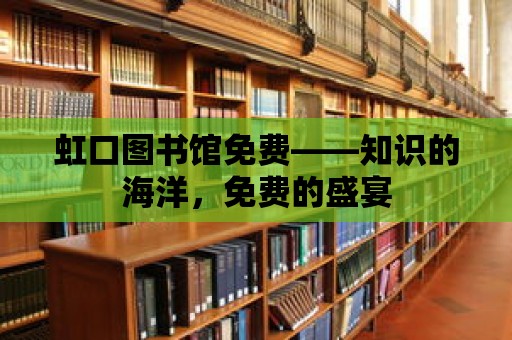 虹口图书馆免费——知识的海洋，免费的盛宴